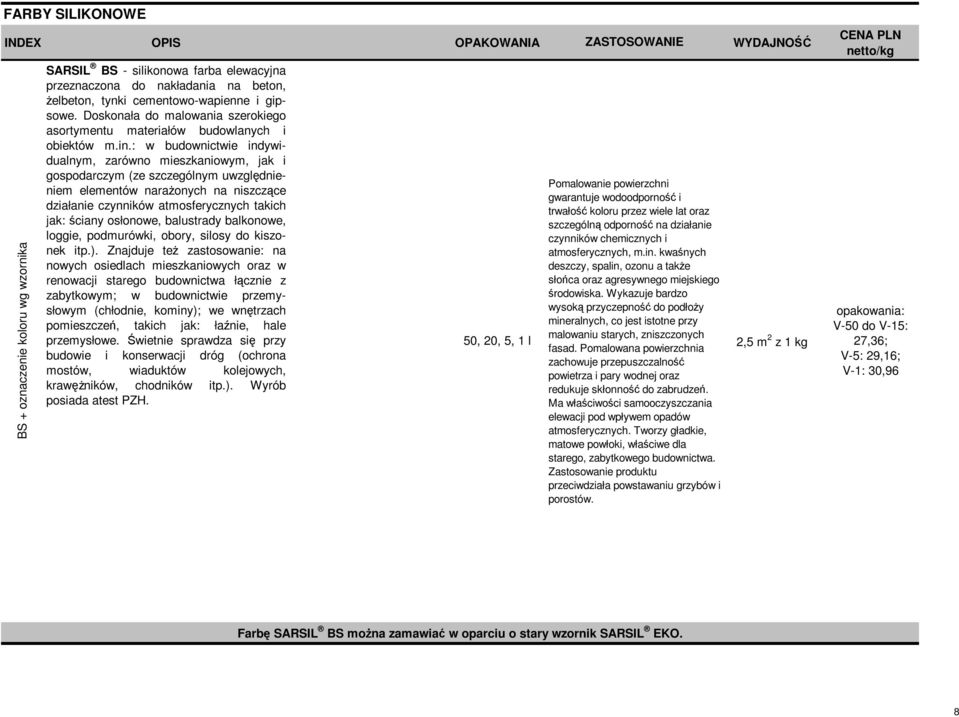 FARBY SILIKONOWE

| INDEX | OPIS | OPAKOWANIA | ZASTOSOWANIE | WYDAJNOŚĆ | CENA PLN netto/kg |
|---|---|---|---|---|---|
| BS + oznaczenie koloru wg wzornika | SARSIL ® BS - silikonowa farba elewacyjna przeznaczona do nakładania na beton, żelbeton, tynki cementowo-wapienne i gipsowe. Doskonała do malowania szerokiego asortymentu materiałów budowlanych i obiektów m.in.: w budownictwie indywidualnym, zarówno mieszkaniowym, jak i gospodarczym (ze szczególnym uwzględnieniem elementów narażonych na niszczące działanie czynników atmosferycznych takich jak: ściany osłonowe, balustrady balkonowe, loggie, podmurówki, obory, silosy do kiszonek itp.). Znajduje też zastosowanie: na nowych osiedlach mieszkaniowych oraz w renowacji starego budownictwa łącznie z zabytkowym; w budownictwie przemysłowym (chłodnie, kominy); we wnętrzach pomieszczeń, takich jak: łaźnie, hale przemysłowe. Świetnie sprawdza się przy budowie i konserwacji dróg (ochrona mostów, wiaduktów kolejowych, krawężników, chodników itp.). Wyrób posiada atest PZH. | 50, 20, 5, 1 l | Pomalowanie powierzchni gwarantuje wodoodporność i trwałość koloru przez wiele lat oraz szczególną odporność na działanie czynników chemicznych i atmosferycznych, m.in. kwaśnych deszczy, spalin, ozonu a także słońca oraz agresywnego miejskiego środowiska. Wykazuje bardzo wysoką przyczepność do podłoży mineralnych, co jest istotne przy malowaniu starych, zniszczonych fasad. Pomalowana powierzchnia zachowuje przepuszczalność powietrza i pary wodnej oraz redukuje skłonność do zabrudzeń. Ma właściwości samooczyszczania elewacji pod wpływem opadów atmosferycznych. Tworzy gładkie, matowe powłoki, właściwe dla starego, zabytkowego budownictwa. Zastosowanie produktu przeciwdziała powstawaniu grzybów i porostów. | 2,5 $m^2$ z 1 kg | opakowania: V-50 do V-15: 27,36; V-5: 29,16; V-1: 30,96 |

Farbę SARSIL ® BS można zamawiać w oparciu o stary wzornik SARSIL ® EKO.

8